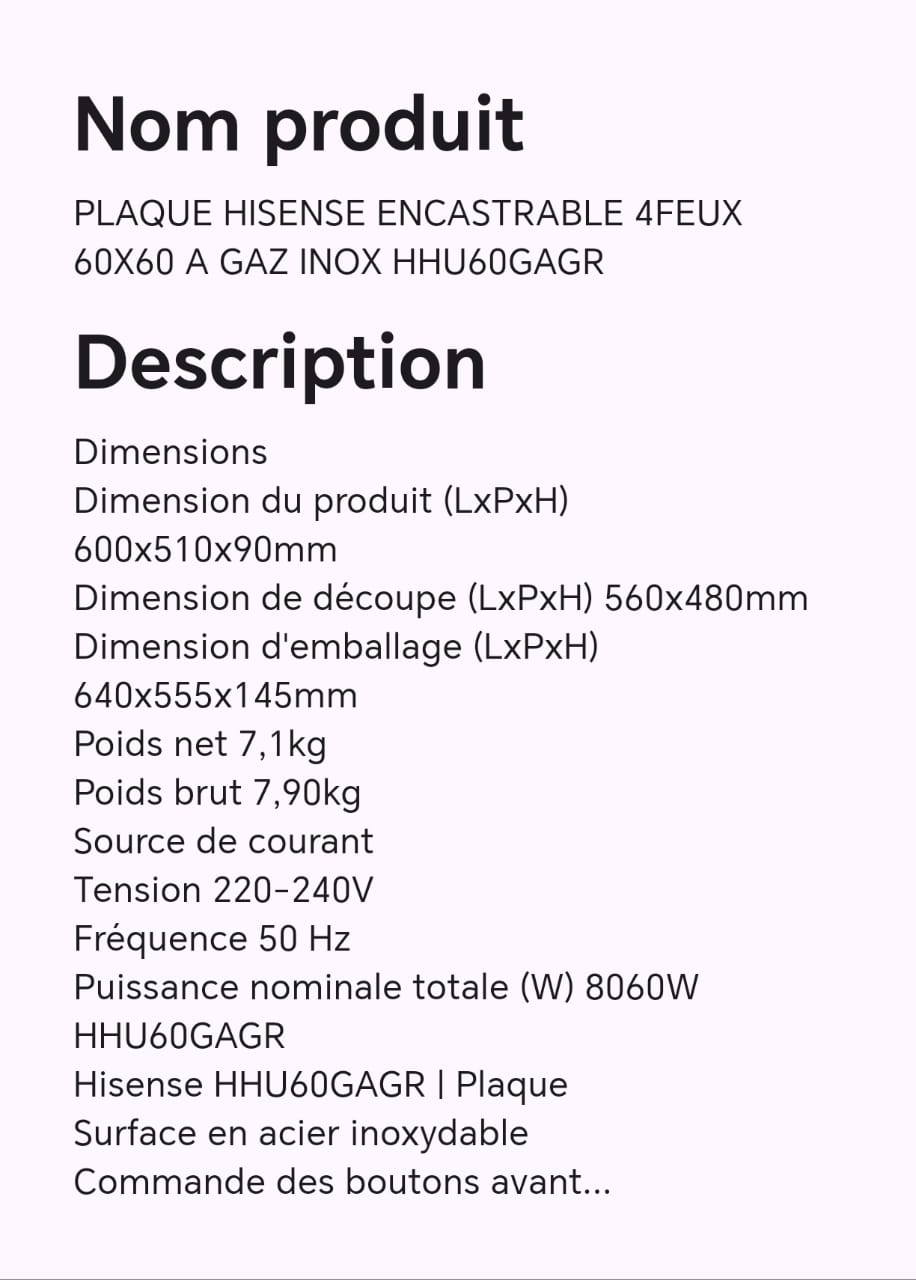 Nom produit

PLAQUE HISENSE ENCASTRABLE 4FEUX 60X60 A GAZ INOX HHU60GAGR

Description

Dimensions
Dimension du produit (LxPxH) 600x510x90mm
Dimension de découpe (LxPxH) 560x480mm
Dimension d'emballage (LxPxH) 640x555x145mm
Poids net 7,1kg
Poids brut 7,90kg
Source de courant
Tension 220-240V
Fréquence 50 Hz
Puissance nominale totale (W) 8060W
HHU60GAGR
Hisense HHU60GAGR | Plaque
Surface en acier inoxydable
Commande des boutons avant...